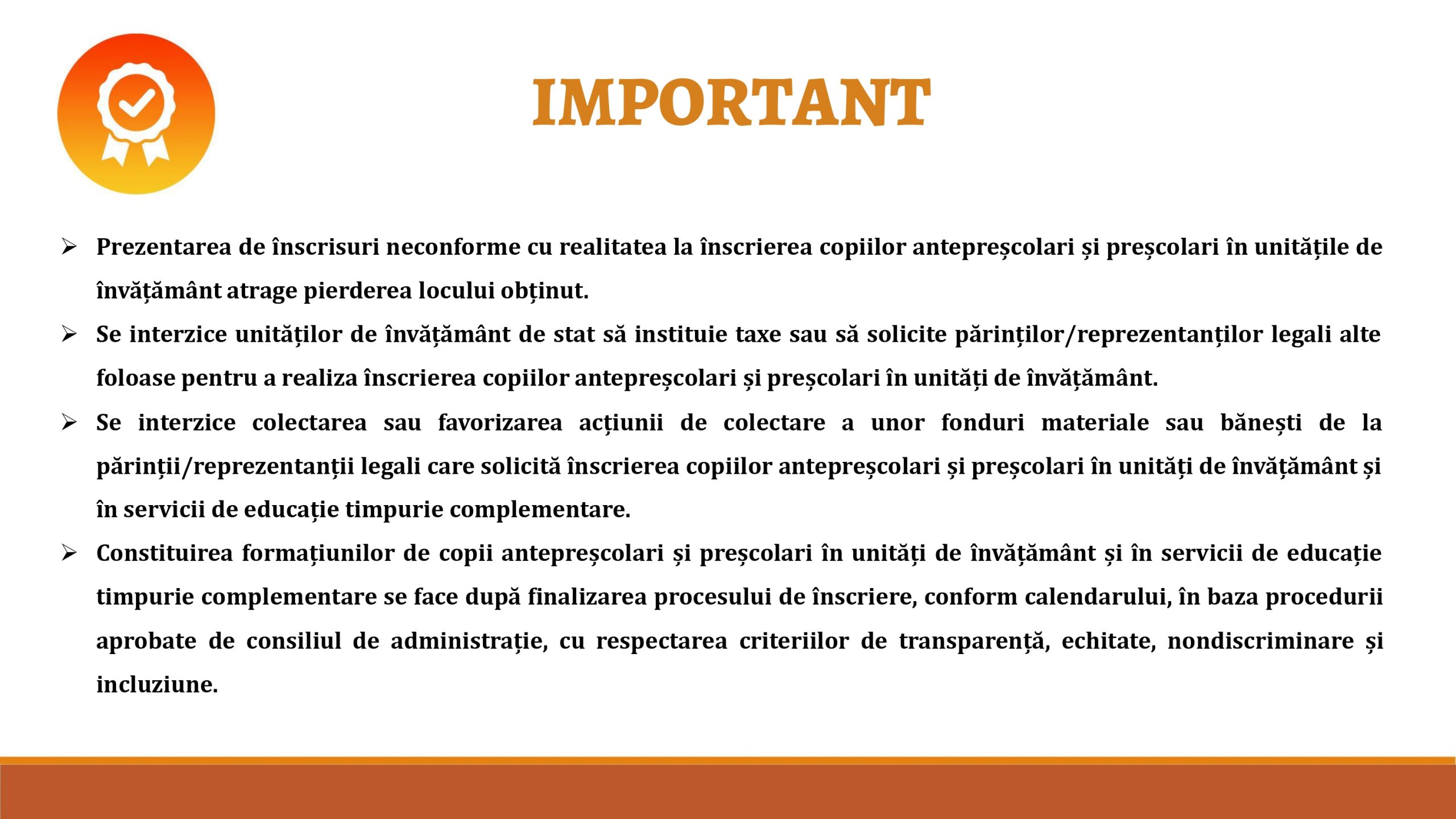 IMPORTANT

➢ Prezentarea de înscrisuri neconforme cu realitatea la înscrierea copiilor antepreșcolari și preșcolari în unitățile de învățământ atrage pierderea locului obținut.

➢ Se interzice unităților de învățământ de stat să instituie taxe sau să solicite părinților/reprezentanților legali alte foloase pentru a realiza înscrierea copiilor antepreșcolari și preșcolari în unități de învățământ.

➢ Se interzice colectarea sau favorizarea acțiunii de colectare a unor fonduri materiale sau bănești de la părinții/reprezentanții legali care solicită înscrierea copiilor antepreșcolari și preșcolari în unități de învățământ și în servicii de educație timpurie complementare.

➢ Constituirea formațiunilor de copii antepreșcolari și preșcolari în unități de învățământ și în servicii de educație timpurie complementare se face după finalizarea procesului de înscriere, conform calendarului, în baza procedurii aprobate de consiliul de administrație, cu respectarea criteriilor de transparență, echitate, nondiscriminare și incluziune.